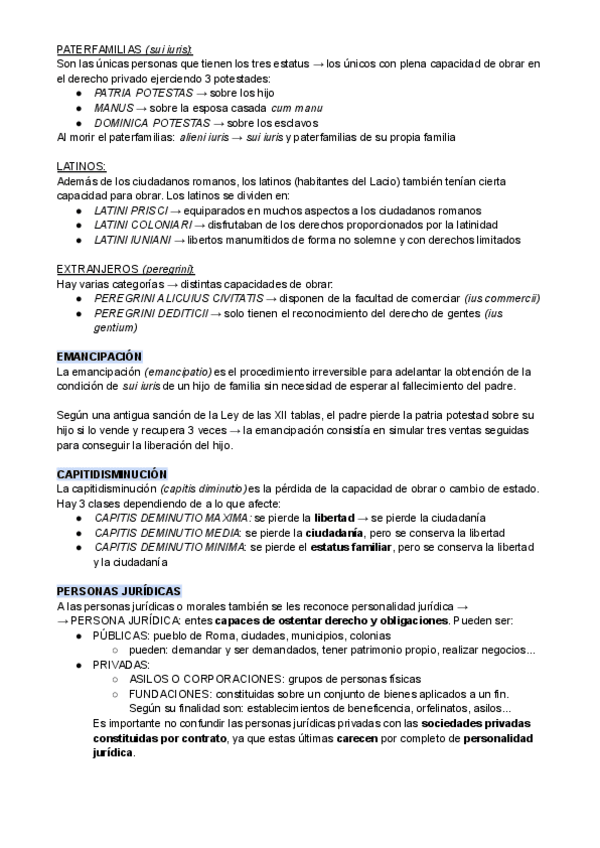 PATERFAMILIAS (sui iuris):
Son las únicas personas que tienen los tres estatus → los únicos con plena capacidad de obrar en el derecho privado ejerciendo 3 potestades:
- PATRIA POTESTAS → sobre los hijo
- MANUS → sobre la esposa casada cum manu
- DOMINICA POTESTAS → sobre los esclavos
Al morir el paterfamilias: alieni iuris → sui iuris y paterfamilias de su propia familia

LATINOS:
Además de los ciudadanos romanos, los latinos (habitantes del Lacio) también tenían cierta capacidad para obrar. Los latinos se dividen en:
- LATINI PRISCI → equiparados en muchos aspectos a los ciudadanos romanos
- LATINI COLONIARI → disfrutaban de los derechos proporcionados por la latinidad
- LATINI IUNIANI → libertos manumitidos de forma no solemne y con derechos limitados

EXTRANJEROS (peregrini):
Hay varias categorías → distintas capacidades de obrar:
- PEREGRINI ALICUIUS CIVITATIS → disponen de la facultad de comerciar (ius commercii)
- PEREGRINI DEDITICII → solo tienen el reconocimiento del derecho de gentes (ius gentium)

EMANCIPACIÓN
La emancipación (emancipatio) es el procedimiento irreversible para adelantar la obtención de la condición de sui iuris de un hijo de familia sin necesidad de esperar al fallecimiento del padre.

Según una antigua sanción de la Ley de las XII tablas, el padre pierde la patria potestad sobre su hijo si lo vende y recupera 3 veces → la emancipación consistía en simular tres ventas seguidas para conseguir la liberación del hijo.

CAPITIDISMINUCIÓN
La capitidisminución (capitis diminutio) es la pérdida de la capacidad de obrar o cambio de estado. Hay 3 clases dependiendo de a lo que afecte:
- CAPITIS DEMINUTIO MAXIMA: se pierde la libertad → se pierde la ciudadanía
- CAPITIS DEMINUTIO MEDIA: se pierde la ciudadanía, pero se conserva la libertad
- CAPITIS DEMINUTIO MINIMA: se pierde el estatus familiar, pero se conserva la libertad y la ciudadanía

PERSONAS JURÍDICAS
A las personas jurídicas o morales también se les reconoce personalidad jurídica →
→ PERSONA JURÍDICA: entes capaces de ostentar derecho y obligaciones. Pueden ser:
- PÚBLICAS: pueblo de Roma, ciudades, municipios, colonias
  - pueden: demandar y ser demandados, tener patrimonio propio, realizar negocios...
- PRIVADAS:
  - ASILOS O CORPORACIONES: grupos de personas físicas
  - FUNDACIONES: constituidas sobre un conjunto de bienes aplicados a un fin. Según su finalidad son: establecimientos de beneficencia, orfelinatos, asilos...
Es importante no confundir las personas jurídicas privadas con las sociedades privadas constituidas por contrato, ya que estas últimas carecen por completo de personalidad jurídica.